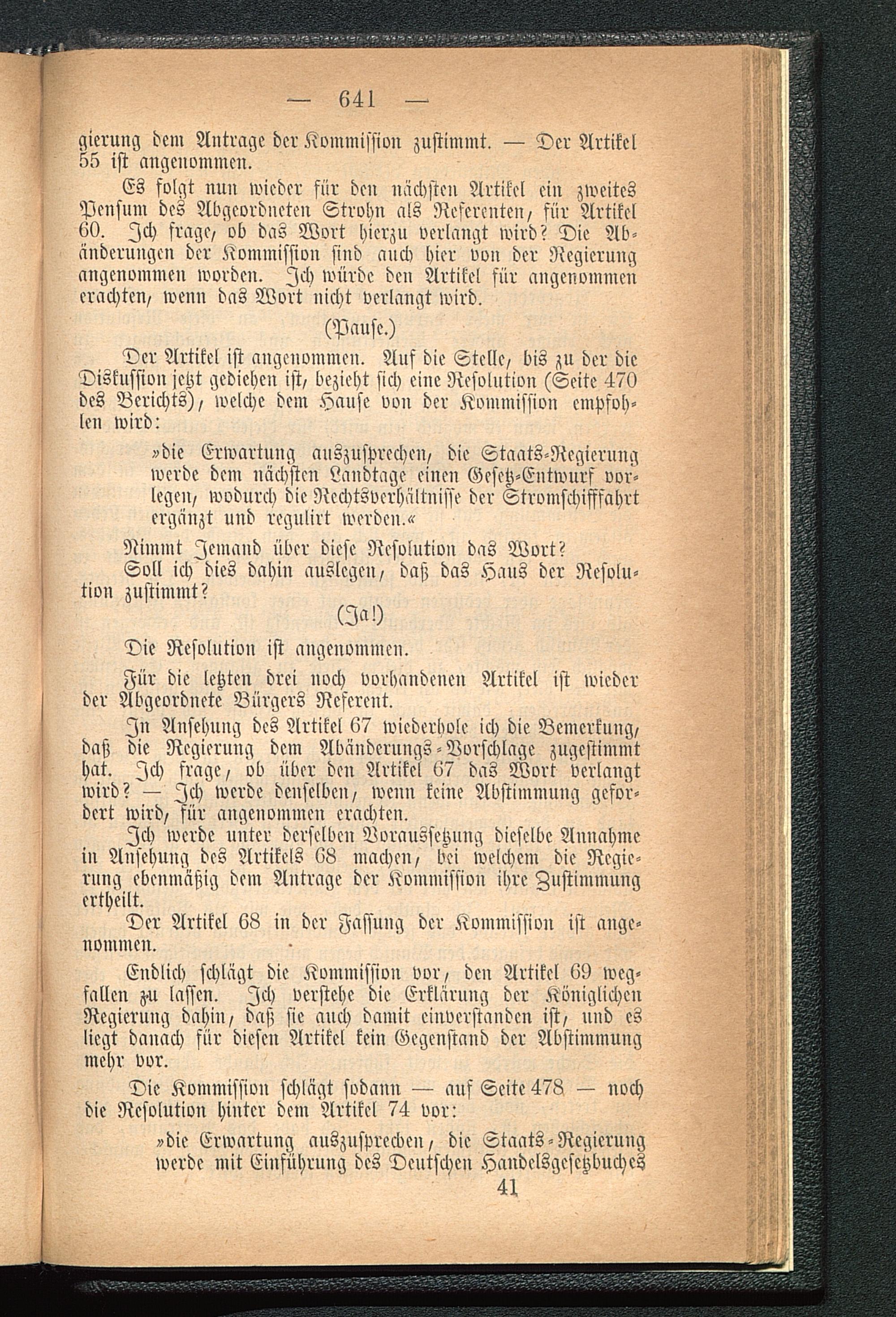 — 641 —

gierung dem Antrage der Kommission zustimmt. — Der Artikel 55 ist angenommen.

Es folgt nun wieder für den nächsten Artikel ein zweites Pensum des Abgeordneten Strohn als Referenten, für Artikel 60. Ich frage, ob das Wort hierzu verlangt wird? Die Abänderungen der Kommission sind auch hier von der Regierung angenommen worden. Ich würde den Artikel für angenommen erachten, wenn das Wort nicht verlangt wird.

(Pause.)

Der Artikel ist angenommen. Auf die Stelle, bis zu der die Diskussion jetzt gediehen ist, bezieht sich eine Resolution (Seite 470 des Berichts), welche dem Hause von der Kommission empfohlen wird:

»die Erwartung auszusprechen, die Staats-Regierung werde dem nächsten Landtage einen Gesetz-Entwurf vorlegen, wodurch die Rechtsverhältnisse der Stromschifffahrt ergänzt und regulirt werden.«

Nimmt Jemand über diese Resolution das Wort?

Soll ich dies dahin auslegen, daß das Haus der Resolution zustimmt?

(Ja!)

Die Resolution ist angenommen.

Für die letzten drei noch vorhandenen Artikel ist wieder der Abgeordnete Bürgers Referent.

In Ansehung des Artikel 67 wiederhole ich die Bemerkung, daß die Regierung dem Abänderungs-Vorschlage zugestimmt hat. Ich frage, ob über den Artikel 67 das Wort verlangt wird? — Ich werde denselben, wenn keine Abstimmung gefordert wird, für angenommen erachten.

Ich werde unter derselben Voraussetzung dieselbe Annahme in Ansehung des Artikels 68 machen, bei welchem die Regierung ebenmäßig dem Antrage der Kommission ihre Zustimmung ertheilt.

Der Artikel 68 in der Fassung der Kommission ist angenommen.

Endlich schlägt die Kommission vor, den Artikel 69 wegfallen zu lassen. Ich verstehe die Erklärung der Königlichen Regierung dahin, daß sie auch damit einverstanden ist, und es liegt danach für diesen Artikel kein Gegenstand der Abstimmung mehr vor.

Die Kommission schlägt sodann — auf Seite 478 — noch die Resolution hinter dem Artikel 74 vor:

»die Erwartung auszusprechen, die Staats-Regierung werde mit Einführung des Deutschen Handelsgesetzbuches

41